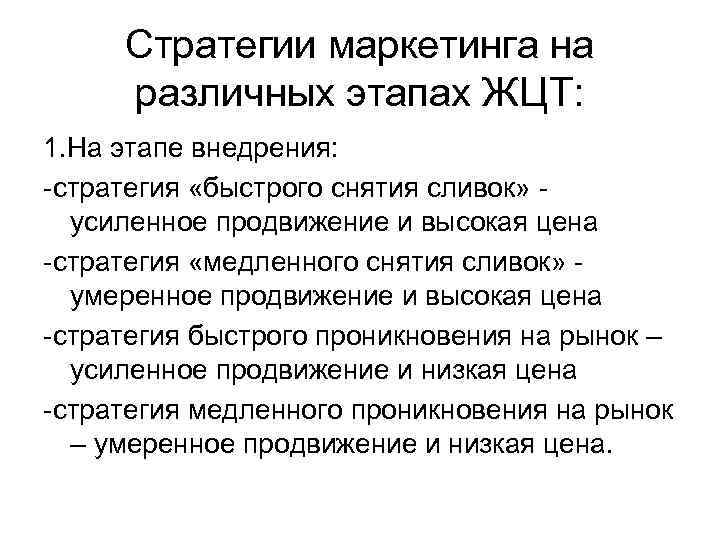 Стратегии маркетинга на различных этапах ЖЦТ:

1.На этапе внедрения:

-стратегия «быстрого снятия сливок» - усиленное продвижение и высокая цена

-стратегия «медленного снятия сливок» - умеренное продвижение и высокая цена

-стратегия быстрого проникновения на рынок – усиленное продвижение и низкая цена

-стратегия медленного проникновения на рынок – умеренное продвижение и низкая цена.